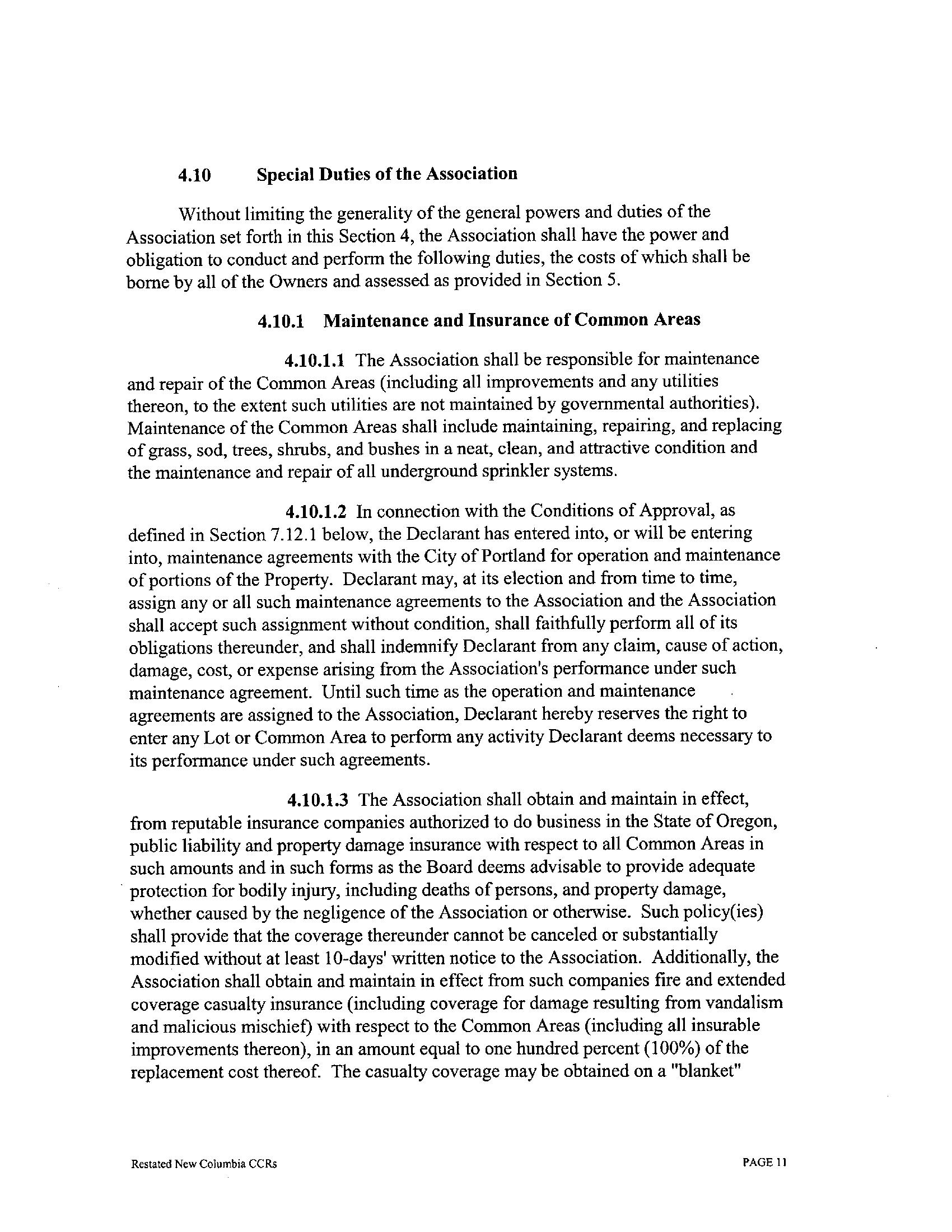 4.10 Special Duties of the Association

Without limiting the generality of the general powers and duties of the Association set forth in this Section 4, the Association shall have the power and obligation to conduct and perform the following duties, the costs of which shall be borne by all of the Owners and assessed as provided in Section 5.

4.10.1 Maintenance and Insurance of Common Areas

4.10.1.1 The Association shall be responsible for maintenance and repair of the Common Areas (including all improvements and any utilities thereon, to the extent such utilities are not maintained by governmental authorities). Maintenance of the Common Areas shall include maintaining, repairing, and replacing of grass, sod, trees, shrubs, and bushes in a neat, clean, and attractive condition and the maintenance and repair of all underground sprinkler systems.

4.10.1.2 In connection with the Conditions of Approval, as defined in Section 7.12.1 below, the Declarant has entered into, or will be entering into, maintenance agreements with the City of Portland for operation and maintenance of portions of the Property. Declarant may, at its election and from time to time, assign any or all such maintenance agreements to the Association and the Association shall accept such assignment without condition, shall faithfully perform all of its obligations thereunder, and shall indemnify Declarant from any claim, cause of action, damage, cost, or expense arising from the Association's performance under such maintenance agreement. Until such time as the operation and maintenance agreements are assigned to the Association, Declarant hereby reserves the right to enter any Lot or Common Area to perform any activity Declarant deems necessary to its performance under such agreements.

4.10.1.3 The Association shall obtain and maintain in effect, from reputable insurance companies authorized to do business in the State of Oregon, public liability and property damage insurance with respect to all Common Areas in such amounts and in such forms as the Board deems advisable to provide adequate protection for bodily injury, including deaths of persons, and property damage, whether caused by the negligence of the Association or otherwise. Such policy(ies) shall provide that the coverage thereunder cannot be canceled or substantially modified without at least 10-days' written notice to the Association. Additionally, the Association shall obtain and maintain in effect from such companies fire and extended coverage casualty insurance (including coverage for damage resulting from vandalism and malicious mischief) with respect to the Common Areas (including all insurable improvements thereon), in an amount equal to one hundred percent (100%) of the replacement cost thereof. The casualty coverage may be obtained on a "blanket"

Restated New Columbia CCRs

PAGE 11